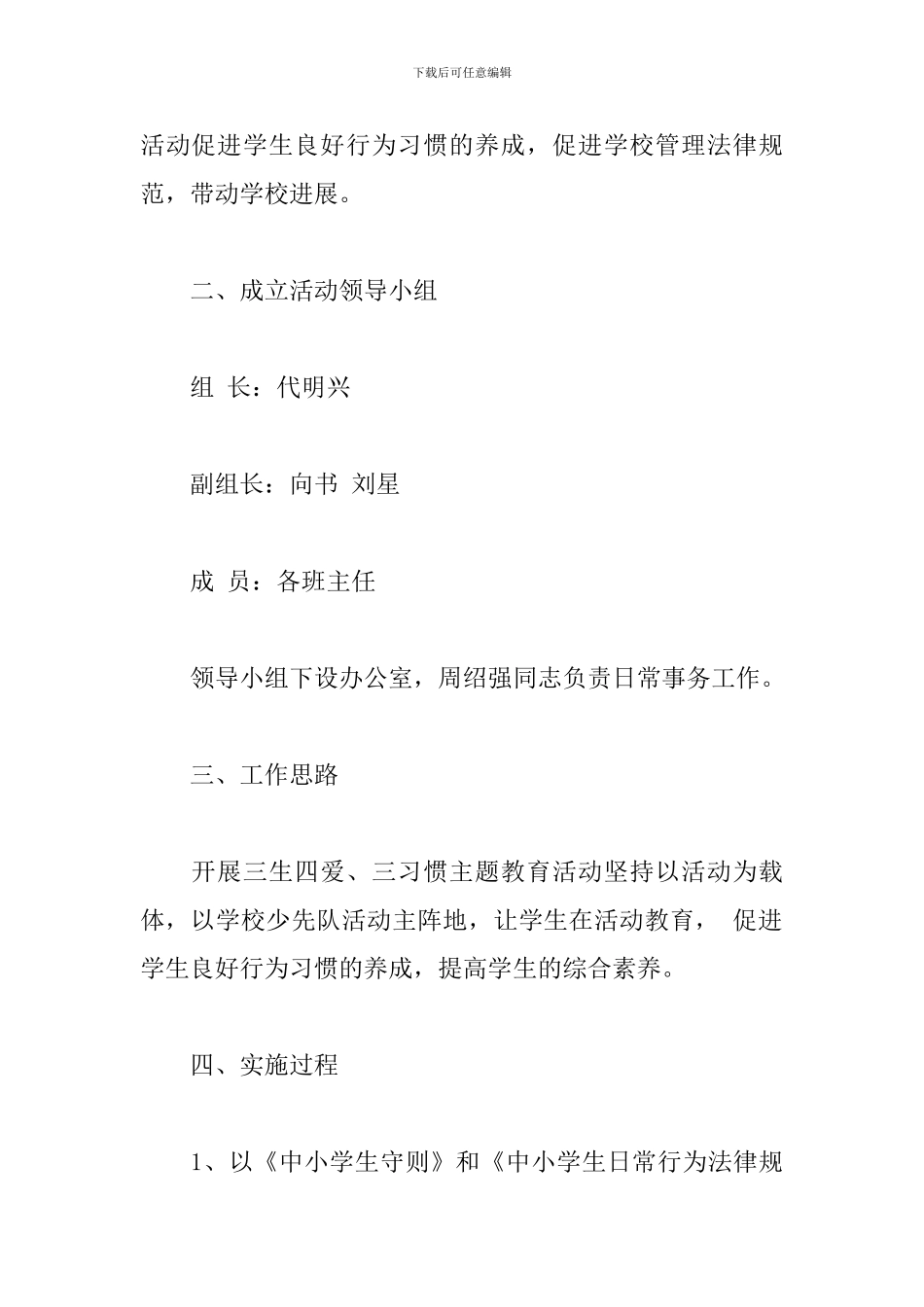 下载后可任意编辑

活动促进学生良好行为习惯的养成，促进学校管理法律规范，带动学校进展。

二、成立活动领导小组

组 长：代明兴

副组长：向书 刘星

成 员：各班主任

领导小组下设办公室，周绍强同志负责日常事务工作。

三、工作思路

开展三生四爱、三习惯主题教育活动坚持以活动为载体，以学校少先队活动主阵地，让学生在活动教育， 促进学生良好行为习惯的养成，提高学生的综合素养。

四、实施过程

1、以《中小学生守则》和《中小学生日常行为法律规